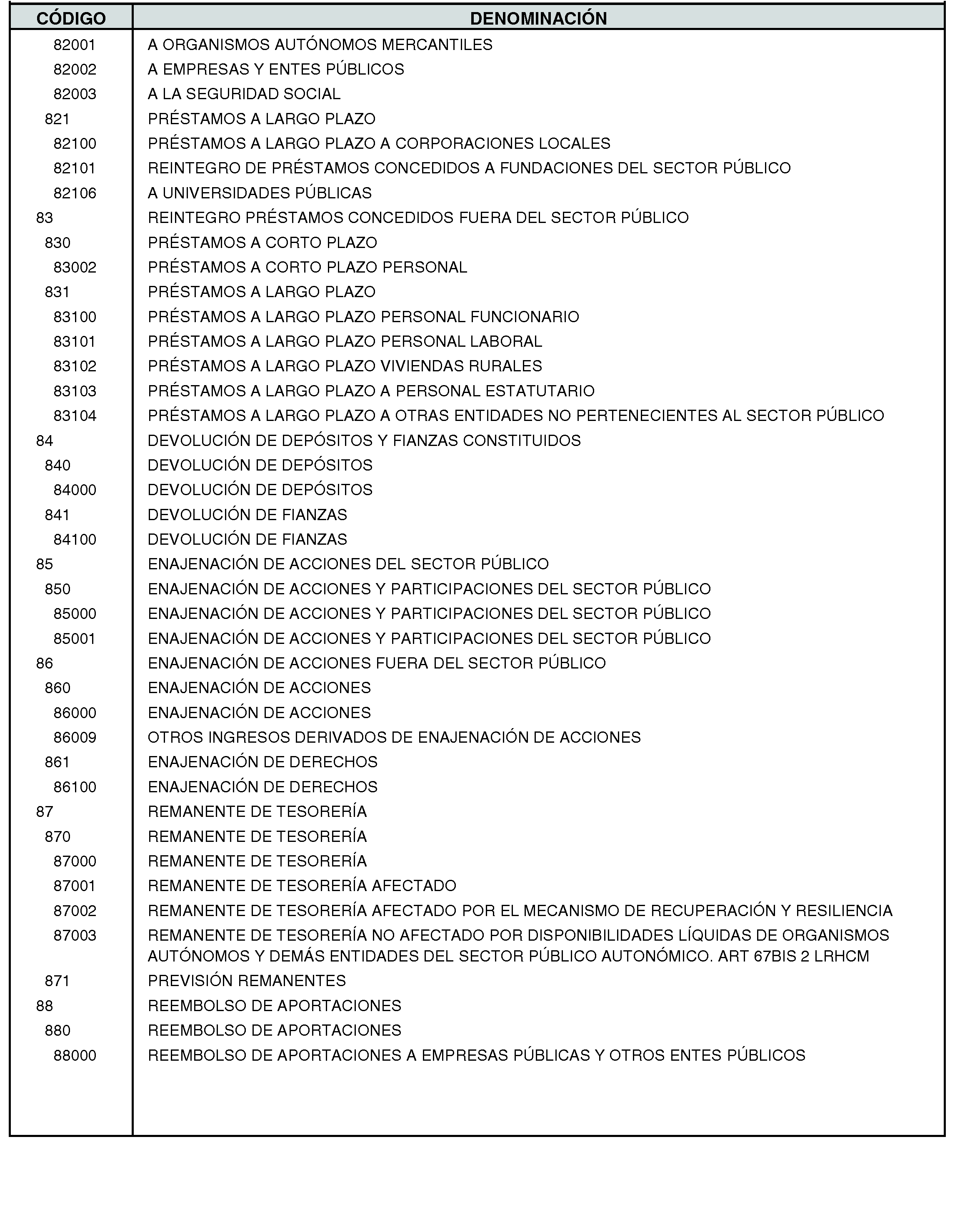 | CÓDIGO | DENOMINACIÓN |
|---|---|
| 82001 | A ORGANISMOS AUTÓNOMOS MERCANTILES |
| 82002 | A EMPRESAS Y ENTES PÚBLICOS |
| 82003 | A LA SEGURIDAD SOCIAL |
| 821 | PRÉSTAMOS A LARGO PLAZO |
| 82100 | PRÉSTAMOS A LARGO PLAZO A CORPORACIONES LOCALES |
| 82101 | REINTEGRO DE PRÉSTAMOS CONCEDIDOS A FUNDACIONES DEL SECTOR PÚBLICO |
| 82106 | A UNIVERSIDADES PÚBLICAS |
| 83 | REINTEGRO PRÉSTAMOS CONCEDIDOS FUERA DEL SECTOR PÚBLICO |
| 830 | PRÉSTAMOS A CORTO PLAZO |
| 83002 | PRÉSTAMOS A CORTO PLAZO PERSONAL |
| 831 | PRÉSTAMOS A LARGO PLAZO |
| 83100 | PRÉSTAMOS A LARGO PLAZO PERSONAL FUNCIONARIO |
| 83101 | PRÉSTAMOS A LARGO PLAZO PERSONAL LABORAL |
| 83102 | PRÉSTAMOS A LARGO PLAZO VIVIENDAS RURALES |
| 83103 | PRÉSTAMOS A LARGO PLAZO A PERSONAL ESTATUTARIO |
| 83104 | PRÉSTAMOS A LARGO PLAZO A OTRAS ENTIDADES NO PERTENECIENTES AL SECTOR PÚBLICO |
| 84 | DEVOLUCIÓN DE DEPÓSITOS Y FIANZAS CONSTITUIDOS |
| 840 | DEVOLUCIÓN DE DEPÓSITOS |
| 84000 | DEVOLUCIÓN DE DEPÓSITOS |
| 841 | DEVOLUCIÓN DE FIANZAS |
| 84100 | DEVOLUCIÓN DE FIANZAS |
| 85 | ENAJENACIÓN DE ACCIONES DEL SECTOR PÚBLICO |
| 850 | ENAJENACIÓN DE ACCIONES Y PARTICIPACIONES DEL SECTOR PÚBLICO |
| 85000 | ENAJENACIÓN DE ACCIONES Y PARTICIPACIONES DEL SECTOR PÚBLICO |
| 85001 | ENAJENACIÓN DE ACCIONES Y PARTICIPACIONES DEL SECTOR PÚBLICO |
| 86 | ENAJENACIÓN DE ACCIONES FUERA DEL SECTOR PÚBLICO |
| 860 | ENAJENACIÓN DE ACCIONES |
| 86000 | ENAJENACIÓN DE ACCIONES |
| 86009 | OTROS INGRESOS DERIVADOS DE ENAJENACIÓN DE ACCIONES |
| 861 | ENAJENACIÓN DE DERECHOS |
| 86100 | ENAJENACIÓN DE DERECHOS |
| 87 | REMANENTE DE TESORERÍA |
| 870 | REMANENTE DE TESORERÍA |
| 87000 | REMANENTE DE TESORERÍA |
| 87001 | REMANENTE DE TESORERÍA AFECTADO |
| 87002 | REMANENTE DE TESORERÍA AFECTADO POR EL MECANISMO DE RECUPERACIÓN Y RESILIENCIA |
| 87003 | REMANENTE DE TESORERÍA NO AFECTADO POR DISPONIBILIDADES LÍQUIDAS DE ORGANISMOS AUTÓNOMOS Y DEMÁS ENTIDADES DEL SECTOR PÚBLICO AUTONÓMICO. ART 67BIS 2 LRHCM |
| 871 | PREVISIÓN REMANENTES |
| 88 | REEMBOLSO DE APORTACIONES |
| 880 | REEMBOLSO DE APORTACIONES |
| 88000 | REEMBOLSO DE APORTACIONES A EMPRESAS PÚBLICAS Y OTROS ENTES PÚBLICOS |